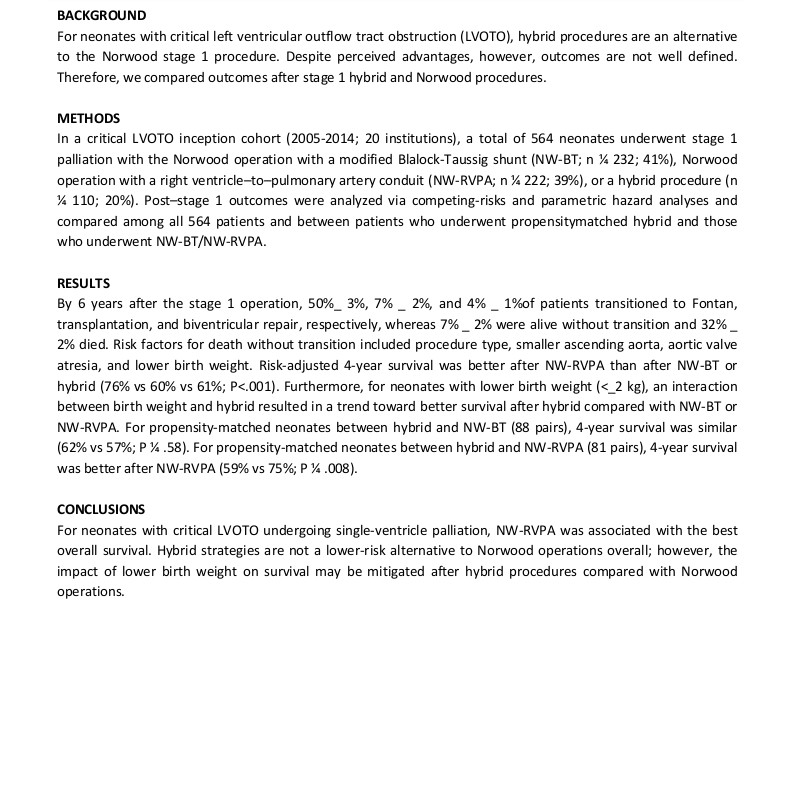 BACKGROUND
For neonates with critical left ventricular outflow tract obstruction (LVOTO), hybrid procedures are an alternative to the Norwood stage 1 procedure. Despite perceived advantages, however, outcomes are not well defined. Therefore, we compared outcomes after stage 1 hybrid and Norwood procedures.

METHODS
In a critical LVOTO inception cohort (2005-2014; 20 institutions), a total of 564 neonates underwent stage 1 palliation with the Norwood operation with a modified Blalock-Taussig shunt (NW-BT; n ¼ 232; 41%), Norwood operation with a right ventricle–to–pulmonary artery conduit (NW-RVPA; n ¼ 222; 39%), or a hybrid procedure (n ¼ 110; 20%). Post–stage 1 outcomes were analyzed via competing-risks and parametric hazard analyses and compared among all 564 patients and between patients who underwent propensitymatched hybrid and those who underwent NW-BT/NW-RVPA.

RESULTS
By 6 years after the stage 1 operation, 50%_ 3%, 7% _ 2%, and 4% _ 1%of patients transitioned to Fontan, transplantation, and biventricular repair, respectively, whereas 7% _ 2% were alive without transition and 32% _ 2% died. Risk factors for death without transition included procedure type, smaller ascending aorta, aortic valve atresia, and lower birth weight. Risk-adjusted 4-year survival was better after NW-RVPA than after NW-BT or hybrid (76% vs 60% vs 61%; P<.001). Furthermore, for neonates with lower birth weight (<_2 kg), an interaction between birth weight and hybrid resulted in a trend toward better survival after hybrid compared with NW-BT or NW-RVPA. For propensity-matched neonates between hybrid and NW-BT (88 pairs), 4-year survival was similar (62% vs 57%; P ¼ .58). For propensity-matched neonates between hybrid and NW-RVPA (81 pairs), 4-year survival was better after NW-RVPA (59% vs 75%; P ¼ .008).

CONCLUSIONS
For neonates with critical LVOTO undergoing single-ventricle palliation, NW-RVPA was associated with the best overall survival. Hybrid strategies are not a lower-risk alternative to Norwood operations overall; however, the impact of lower birth weight on survival may be mitigated after hybrid procedures compared with Norwood operations.